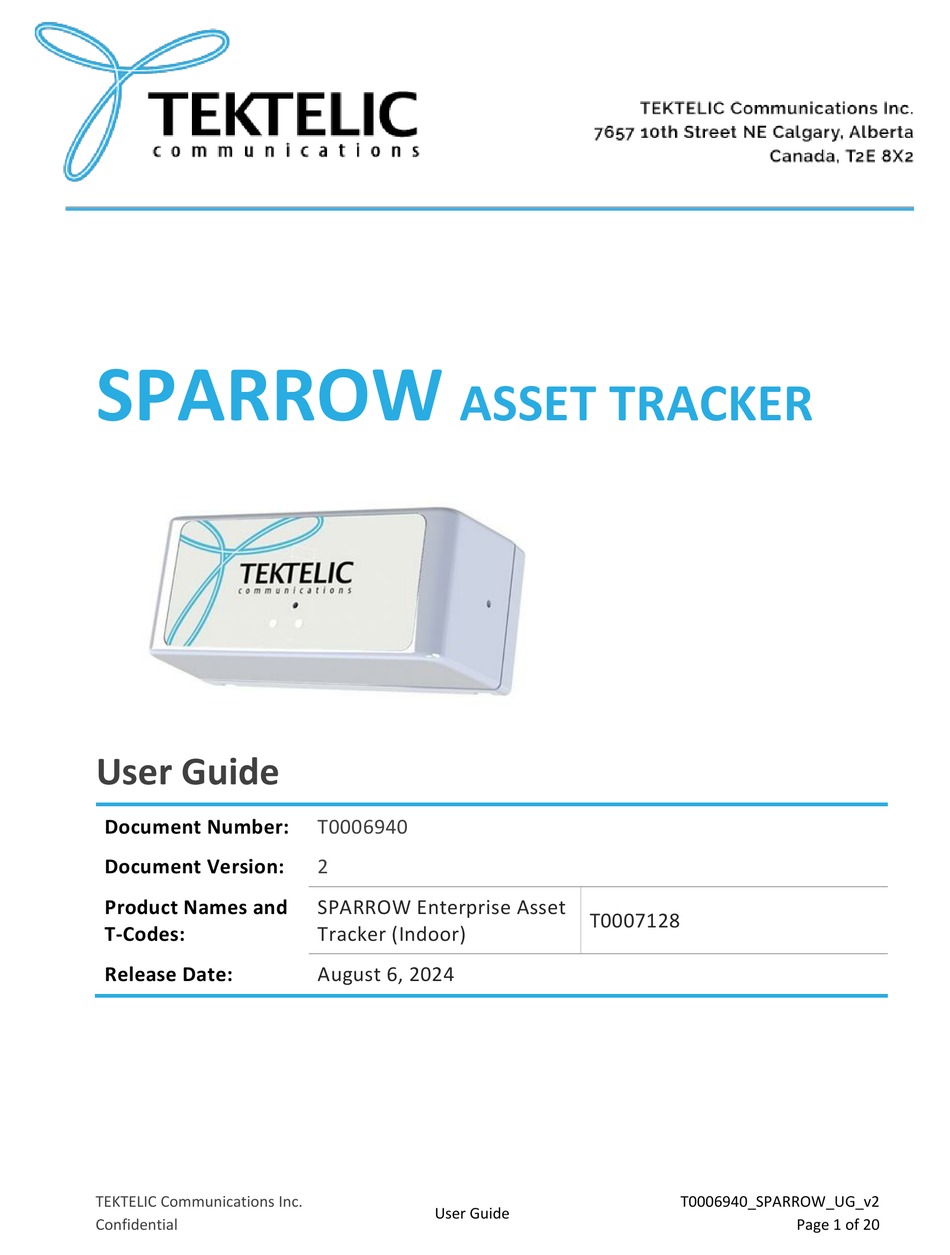 TEKTELIC
communications

TEKTELIC Communications Inc.
7657 10th Street NE Calgary, Alberta
Canada, T2E 8X2

SPARROW ASSET TRACKER

TEKTELIC
communications

User Guide

| Document Number: | T0006940 | |
|---|---|---|
| Document Version: | 2 | |
| Product Names and T-Codes: | SPARROW Enterprise Asset Tracker (Indoor) | T0007128 |
| Release Date: | August 6, 2024 | |

TEKTELIC Communications Inc.
Confidential

User Guide

T0006940_SPARROW_UG_v2
Page 1 of 20